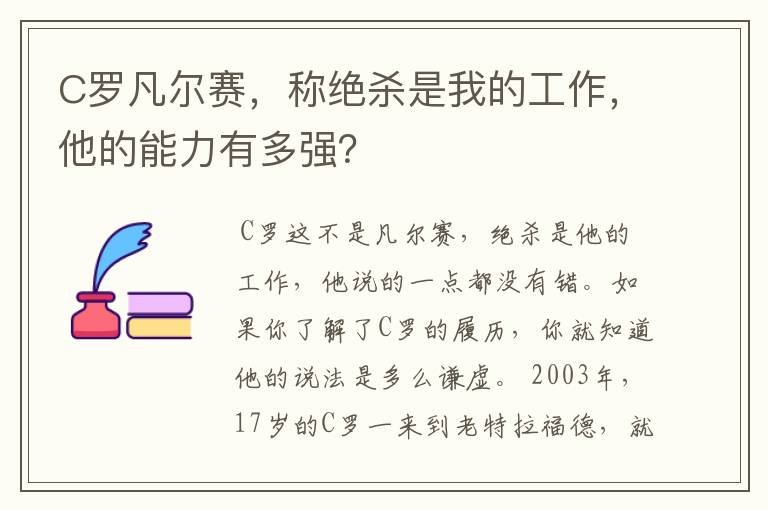 C罗凡尔赛，称绝杀是我的工作，他的能力有多强?

C罗这不是凡尔赛，绝杀是他的工作，他说的一点都没有错。如果你了解了C罗的履历，你就知道他的说法是多么谦虚。2003年，17岁的C罗一来到老特拉福德，就